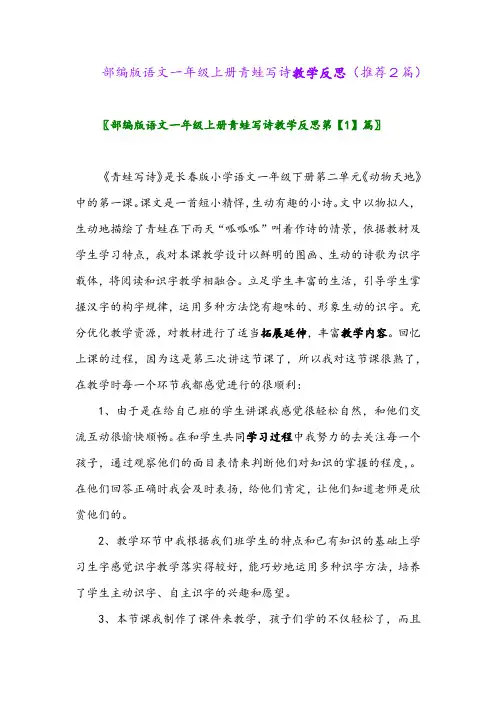 部编版语文一年级上册青蛙写诗教学反思（推荐2篇）

〖部编版语文一年级上册青蛙写诗教学反思第【1】篇〗

《青蛙写诗》是长春版小学语文一年级下册第二单元《动物天地》中的第一课。课文是一首短小精悍，生动有趣的小诗。文中以物拟人，生动地描绘了青蛙在下雨天“呱呱呱”叫着作诗的情景，依据教材及学生学习特点，我对本课教学设计以鲜明的图画、生动的诗歌为识字载体，将阅读和识字教学相融合。立足学生丰富的生活，引导学生掌握汉字的构字规律，运用多种方法饶有趣味的、形象生动的识字。充分优化教学资源，对教材进行了适当拓展延伸，丰富教学内容。回忆上课的过程，因为这是第三次讲这节课了，所以我对这节课很熟了，在教学时每一个环节我都感觉进行的很顺利：

1、由于是在给自己班的学生讲课我感觉很轻松自然，和他们交流互动很愉快顺畅。在和学生共同学习过程中我努力的去关注每一个孩子，通过观察他们的面目表情来判断他们对知识的掌握的程度，。在他们回答正确时我会及时表扬，给他们肯定，让他们知道老师是欣赏他们的。

2、教学环节中我根据我们班学生的特点和已有知识的基础上学习生字感觉识字教学落实得较好，能巧妙地运用多种识字方法，培养了学生主动识字、自主识字的兴趣和愿望。

3、本节课我制作了课件来教学，孩子们学的不仅轻松了，而且